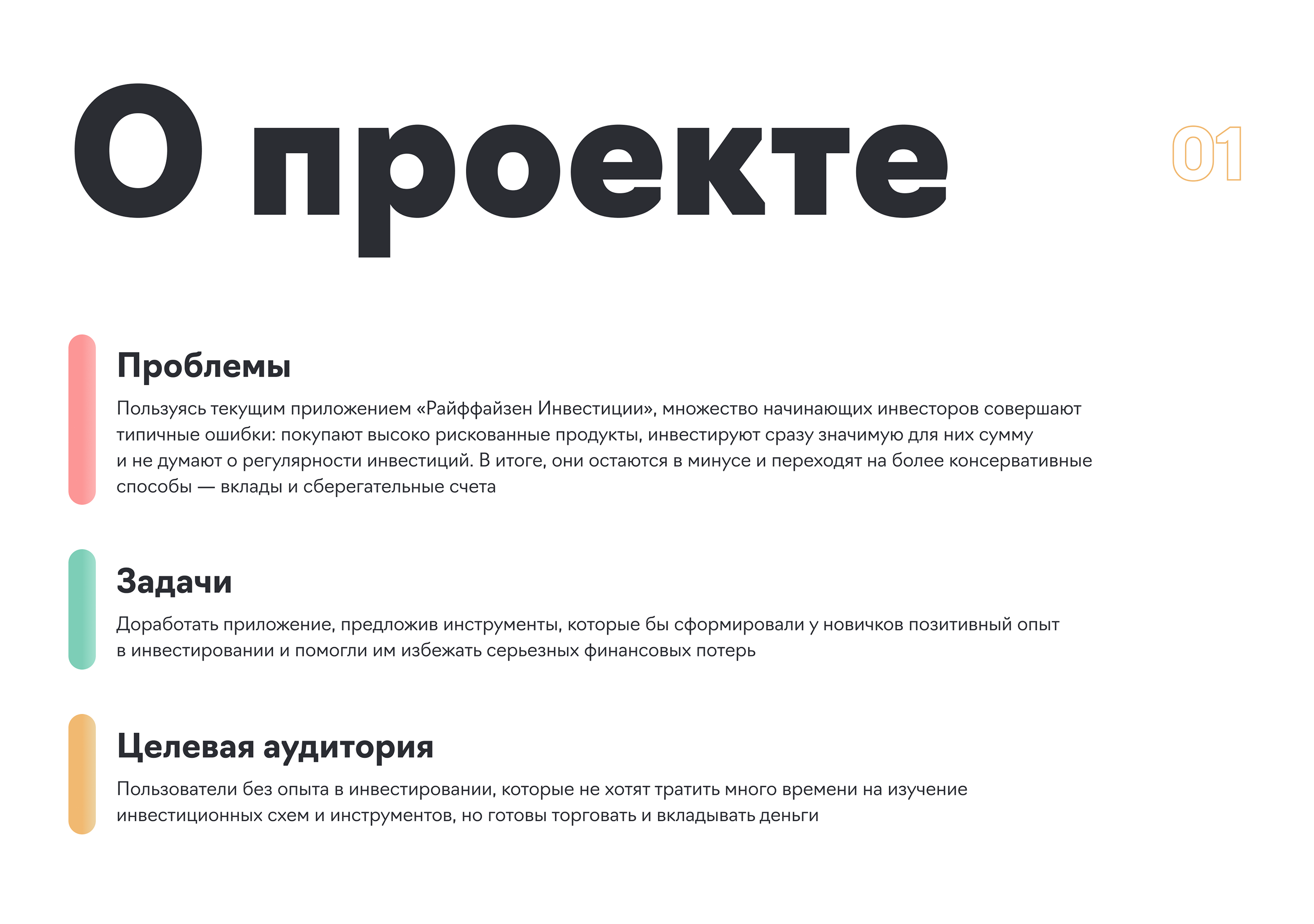 О проекте

01

Проблемы

Пользуясь текущим приложением «Райффайзен Инвестиции», множество начинающих инвесторов совершают типичные ошибки: покупают высоко рискованные продукты, инвестируют сразу значимую для них сумму и не думают о регулярности инвестиций. В итоге, они остаются в минусе и переходят на более консервативные способы — вклады и сберегательные счета

Задачи

Доработать приложение, предложив инструменты, которые бы сформировали у новичков позитивный опыт в инвестировании и помогли им избежать серьезных финансовых потерь

Целевая аудитория

Пользователи без опыта в инвестировании, которые не хотят тратить много времени на изучение инвестиционных схем и инструментов, но готовы торговать и вкладывать деньги